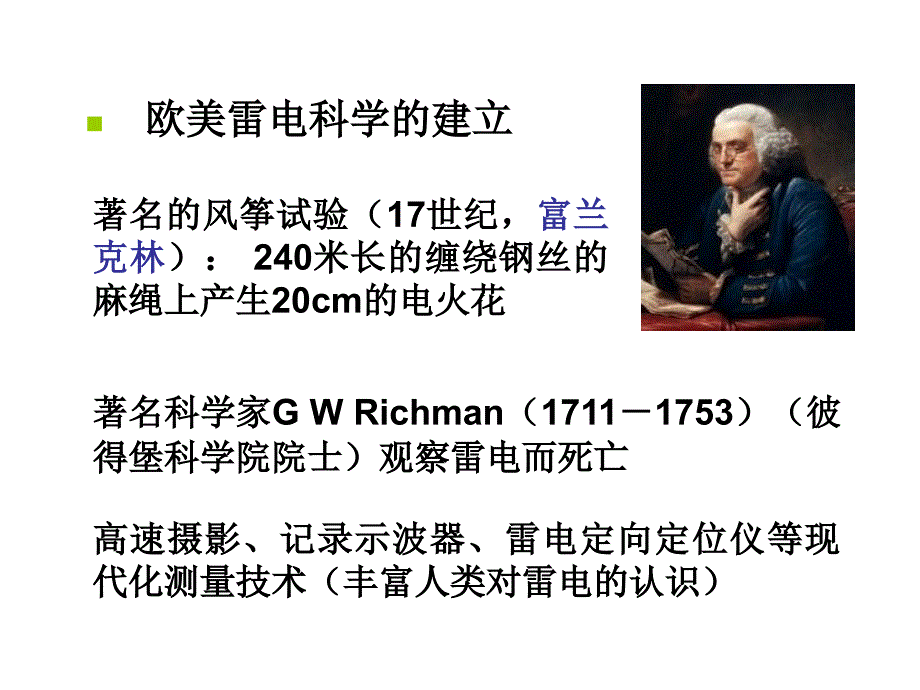 欧美雷电科学的建立

著名的风筝试验（17世纪，富兰克林）： 240米长的缠绕钢丝的麻绳上产生20cm的电火花

著名科学家G W Richman（1711－1753）（彼得堡科学院院士）观察雷电而死亡

高速摄影、记录示波器、雷电定向定位仪等现代化测量技术（丰富人类对雷电的认识）